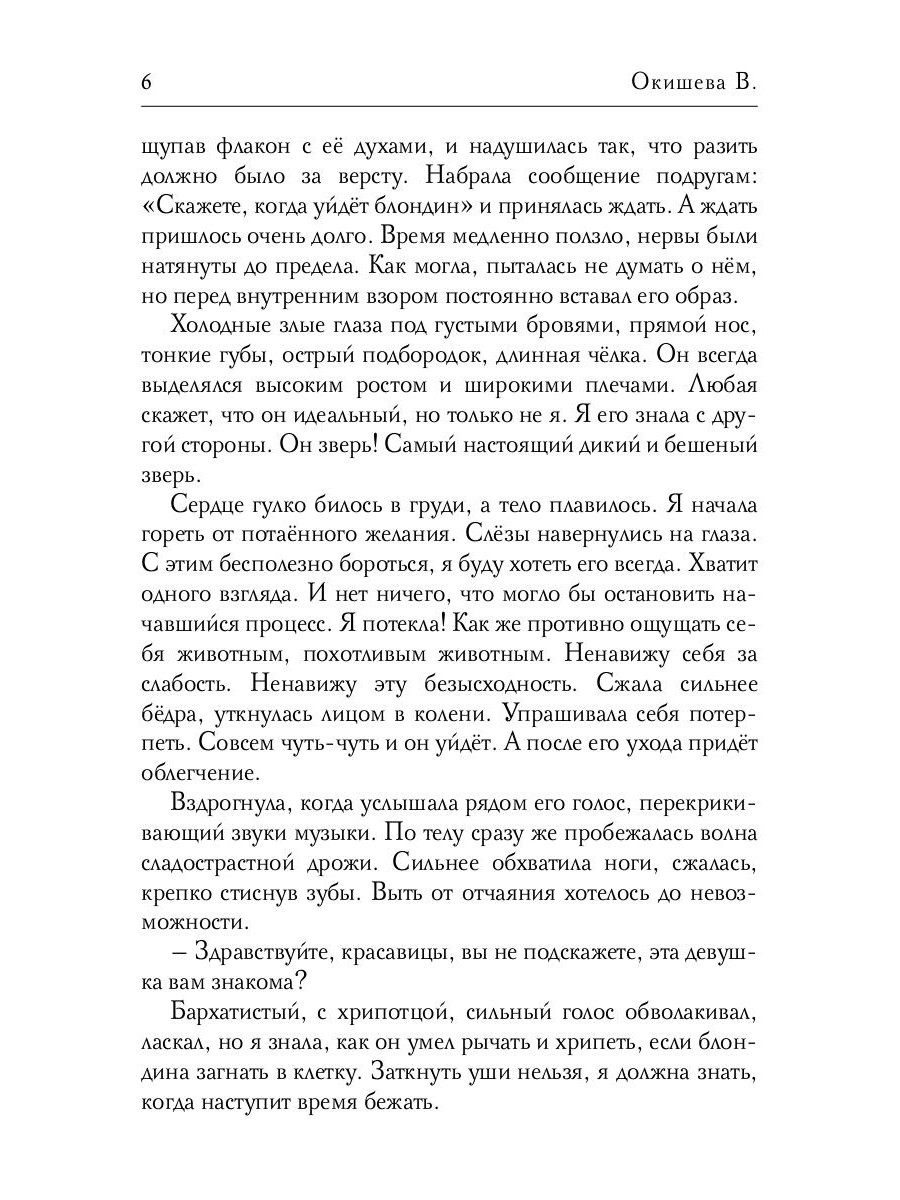 6 Окишева В.

щупав флакон с её духами, и надушилась так, что разить должно было за версту. Набрала сообщение подругам: «Скажете, когда уйдёт блондин» и принялась ждать. А ждать пришлось очень долго. Время медленно ползло, нервы были натянуты до предела. Как могла, пыталась не думать о нём, но перед внутренним взором постоянно вставал его образ.

Холодные злые глаза под густыми бровями, прямой нос, тонкие губы, острый подбородок, длинная чёлка. Он всегда выделялся высоким ростом и широкими плечами. Любая скажет, что он идеальный, но только не я. Я его знала с другой стороны. Он зверь! Самый настоящий дикий и бешеный зверь.

Сердце гулко билось в груди, а тело плавилось. Я начала гореть от потаённого желания. Слёзы навернулись на глаза. С этим бесполезно бороться, я буду хотеть его всегда. Хватит одного взгляда. И нет ничего, что могло бы остановить начавшийся процесс. Я потекла! Как же противно ощущать себя животным, похотливым животным. Ненавижу себя за слабость. Ненавижу эту безысходность. Сжала сильнее бёдра, уткнулась лицом в колени. Упрашивала себя потерпеть. Совсем чуть-чуть и он уйдёт. А после его ухода придёт облегчение.

Вздрогнула, когда услышала рядом его голос, перекрикивающий звуки музыки. По телу сразу же пробежалась волна сладострастной дрожи. Сильнее обхватила ноги, сжалась, крепко стиснув зубы. Выть от отчаяния хотелось до невозможности.

– Здравствуйте, красавицы, вы не подскажете, эта девушка вам знакома?

Бархатистый, с хрипотцой, сильный голос обволакивал, ласкал, но я знала, как он умел рычать и хрипеть, если блондина загнать в клетку. Заткнуть уши нельзя, я должна знать, когда наступит время бежать.